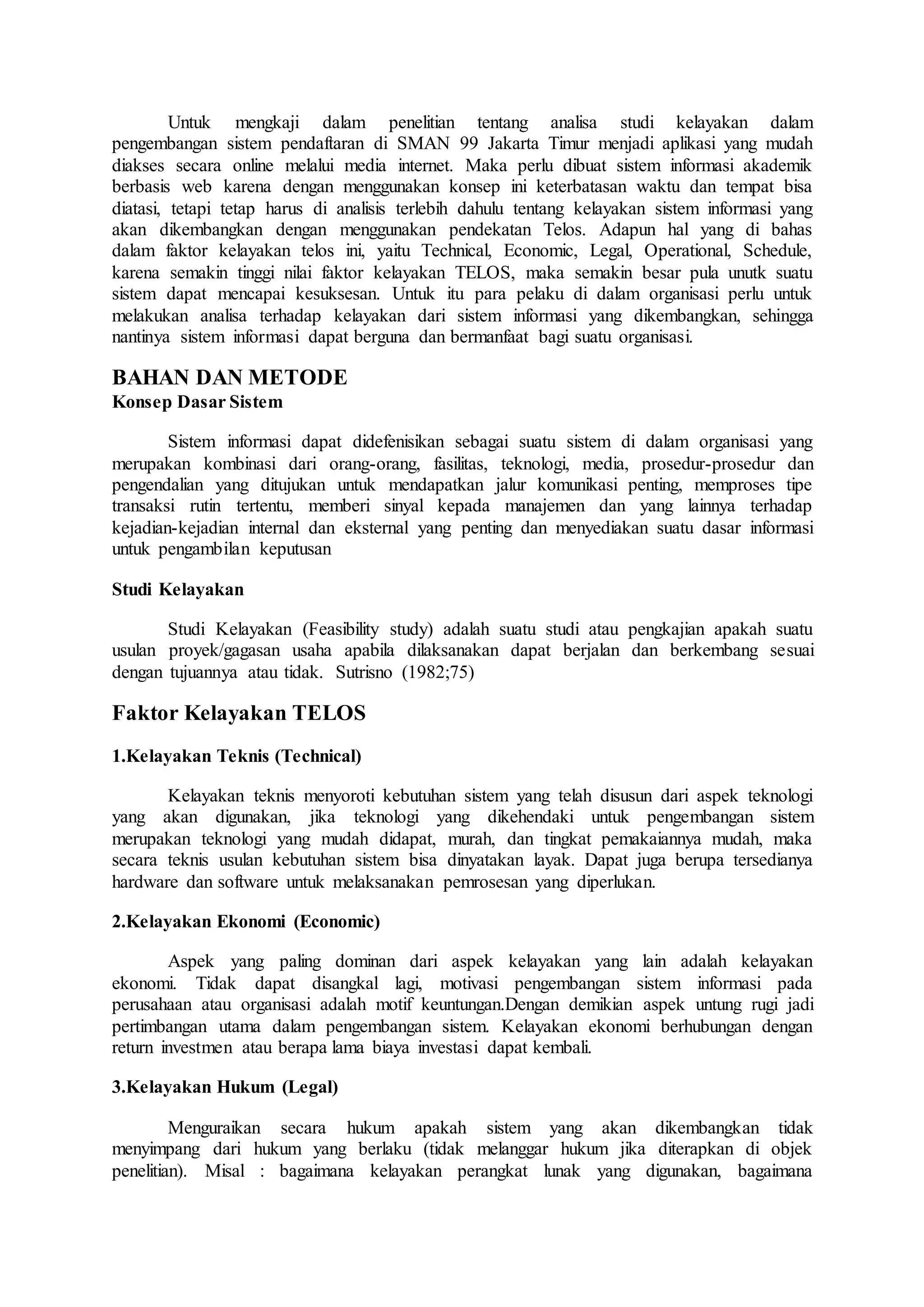 Untuk mengkaji dalam penelitian tentang analisa studi kelayakan dalam pengembangan sistem pendaftaran di SMAN 99 Jakarta Timur menjadi aplikasi yang mudah diakses secara online melalui media internet. Maka perlu dibuat sistem informasi akademik berbasis web karena dengan menggunakan konsep ini keterbatasan waktu dan tempat bisa diatasi, tetapi tetap harus di analisis terlebih dahulu tentang kelayakan sistem informasi yang akan dikembangkan dengan menggunakan pendekatan Telos. Adapun hal yang di bahas dalam faktor kelayakan telos ini, yaitu Technical, Economic, Legal, Operational, Schedule, karena semakin tinggi nilai faktor kelayakan TELOS, maka semakin besar pula unutk suatu sistem dapat mencapai kesuksesan. Untuk itu para pelaku di dalam organisasi perlu untuk melakukan analisa terhadap kelayakan dari sistem informasi yang dikembangkan, sehingga nantinya sistem informasi dapat berguna dan bermanfaat bagi suatu organisasi.

BAHAN DAN METODE
Konsep Dasar Sistem

Sistem informasi dapat didefenisikan sebagai suatu sistem di dalam organisasi yang merupakan kombinasi dari orang-orang, fasilitas, teknologi, media, prosedur-prosedur dan pengendalian yang ditujukan untuk mendapatkan jalur komunikasi penting, memproses tipe transaksi rutin tertentu, memberi sinyal kepada manajemen dan yang lainnya terhadap kejadian-kejadian internal dan eksternal yang penting dan menyediakan suatu dasar informasi untuk pengambilan keputusan

Studi Kelayakan

Studi Kelayakan (Feasibility study) adalah suatu studi atau pengkajian apakah suatu usulan proyek/gagasan usaha apabila dilaksanakan dapat berjalan dan berkembang sesuai dengan tujuannya atau tidak. Sutrisno (1982;75)

Faktor Kelayakan TELOS

1.Kelayakan Teknis (Technical)

Kelayakan teknis menyoroti kebutuhan sistem yang telah disusun dari aspek teknologi yang akan digunakan, jika teknologi yang dikehendaki untuk pengembangan sistem merupakan teknologi yang mudah didapat, murah, dan tingkat pemakaiannya mudah, maka secara teknis usulan kebutuhan sistem bisa dinyatakan layak. Dapat juga berupa tersedianya hardware dan software untuk melaksanakan pemrosesan yang diperlukan.

2.Kelayakan Ekonomi (Economic)

Aspek yang paling dominan dari aspek kelayakan yang lain adalah kelayakan ekonomi. Tidak dapat disangkal lagi, motivasi pengembangan sistem informasi pada perusahaan atau organisasi adalah motif keuntungan.Dengan demikian aspek untung rugi jadi pertimbangan utama dalam pengembangan sistem. Kelayakan ekonomi berhubungan dengan return investmen atau berapa lama biaya investasi dapat kembali.

3.Kelayakan Hukum (Legal)

Menguraikan secara hukum apakah sistem yang akan dikembangkan tidak menyimpang dari hukum yang berlaku (tidak melanggar hukum jika diterapkan di objek penelitian). Misal : bagaimana kelayakan perangkat lunak yang digunakan, bagaimana